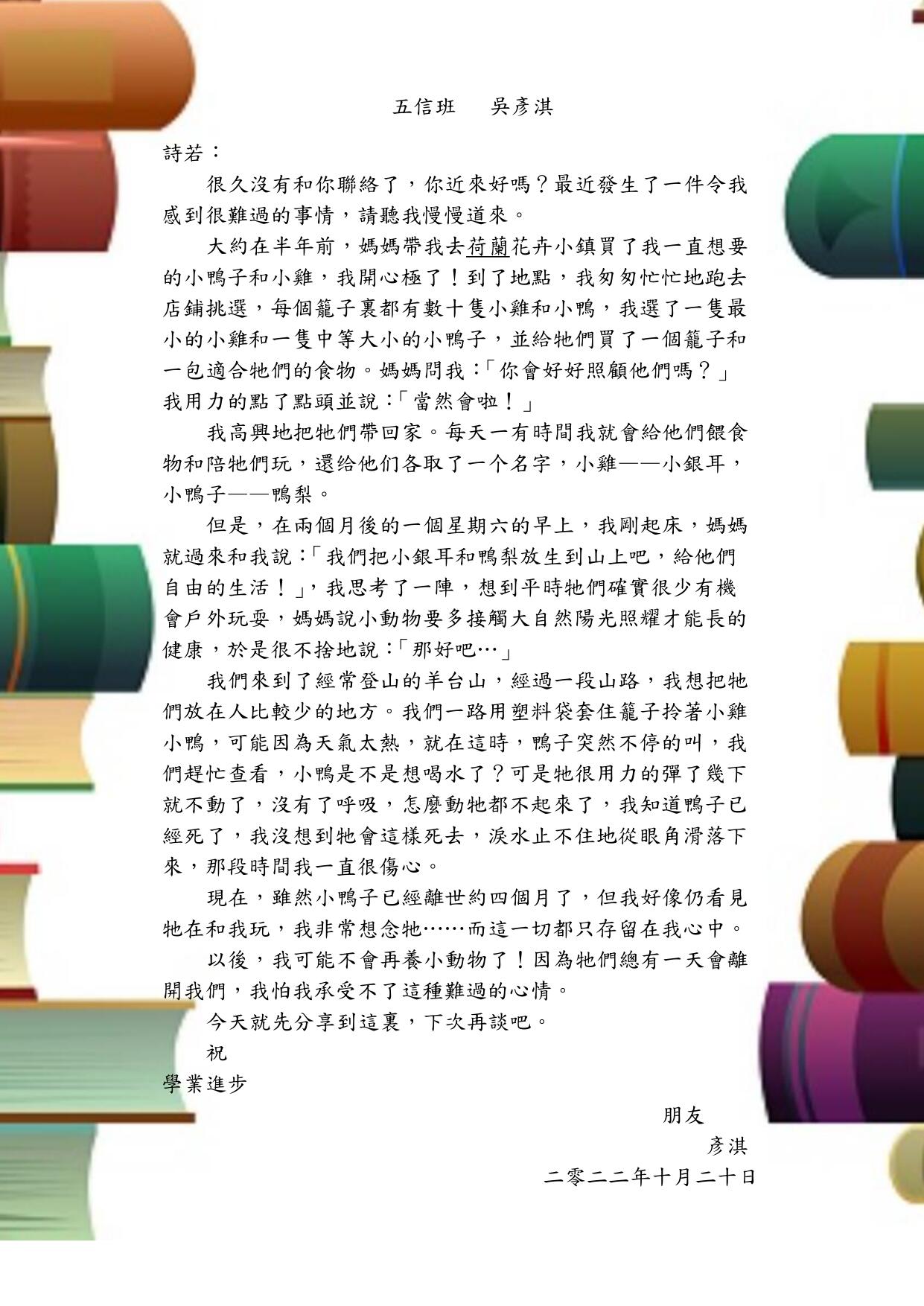 五信班　吳彥淇

詩若：

很久沒有和你聯絡了，你近來好嗎？最近發生了一件令我感到很難過的事情，請聽我慢慢道來。

大約在半年前，媽媽帶我去荷蘭花卉小鎮買了我一直想要的小鴨子和小雞，我開心極了！到了地點，我匆匆忙忙地跑去店鋪挑選，每個籠子裏都有數十隻小雞和小鴨，我選了一隻最小的小雞和一隻中等大小的小鴨子，並給牠們買了一個籠子和一包適合牠們的食物。媽媽問我：「你會好好照顧他們嗎？」我用力的點了點頭並說：「當然會啦！」

我高興地把牠們帶回家。每天一有時間我就會給他們餵食物和陪牠們玩，還给他们各取了一个名字，小雞——小銀耳，小鴨子——鴨梨。

但是，在兩個月後的一個星期六的早上，我剛起床，媽媽就過來和我說：「我們把小銀耳和鴨梨放生到山上吧，給他們自由的生活！」，我思考了一陣，想到平時牠們確實很少有機會戶外玩耍，媽媽說小動物要多接觸大自然陽光照耀才能長的健康，於是很不捨地說：「那好吧…」

我們來到了經常登山的羊台山，經過一段山路，我想把牠們放在人比較少的地方。我們一路用塑料袋套住籠子拎著小雞小鴨，可能因為天氣太熱，就在這時，鴨子突然不停的叫，我們趕忙查看，小鴨是不是想喝水了？可是牠很用力的彈了幾下就不動了，沒有了呼吸，怎麼動牠都不起來了，我知道鴨子已經死了，我沒想到牠會這樣死去，淚水止不住地從眼角滑落下來，那段時間我一直很傷心。

現在，雖然小鴨子已經離世約四個月了，但我好像仍看見牠在和我玩，我非常想念牠……而這一切都只存留在我心中。

以後，我可能不會再養小動物了！因為牠們總有一天會離開我們，我怕我承受不了這種難過的心情。

今天就先分享到這裏，下次再談吧。

祝

學業進步

朋友
彥淇
二零二二年十月二十日